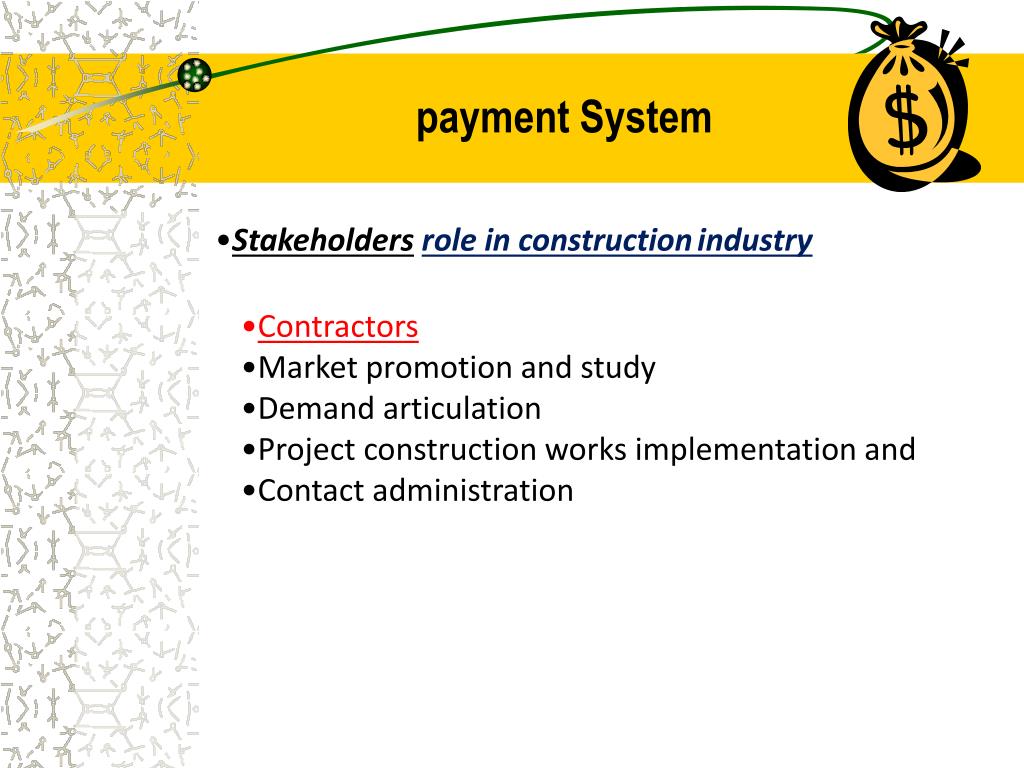 payment System

$

•Stakeholders role in construction industry

•Contractors
•Market promotion and study
•Demand articulation
•Project construction works implementation and
•Contact administration